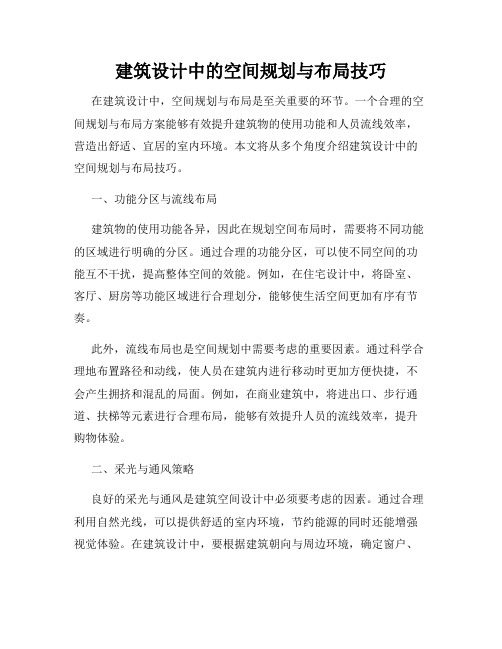 建筑设计中的空间规划与布局技巧

在建筑设计中，空间规划与布局是至关重要的环节。一个合理的空间规划与布局方案能够有效提升建筑物的使用功能和人员流线效率，营造出舒适、宜居的室内环境。本文将从多个角度介绍建筑设计中的空间规划与布局技巧。

一、功能分区与流线布局

建筑物的使用功能各异，因此在规划空间布局时，需要将不同功能的区域进行明确的分区。通过合理的功能分区，可以使不同空间的功能互不干扰，提高整体空间的效能。例如，在住宅设计中，将卧室、客厅、厨房等功能区域进行合理划分，能够使生活空间更加有序有节奏。

此外，流线布局也是空间规划中需要考虑的重要因素。通过科学合理地布置路径和动线，使人员在建筑内进行移动时更加方便快捷，不会产生拥挤和混乱的局面。例如，在商业建筑中，将进出口、步行通道、扶梯等元素进行合理布局，能够有效提升人员的流线效率，提升购物体验。

二、采光与通风策略

良好的采光与通风是建筑空间设计中必须要考虑的因素。通过合理利用自然光线，可以提供舒适的室内环境，节约能源的同时还能增强视觉体验。在建筑设计中，要根据建筑朝向与周边环境，确定窗户、